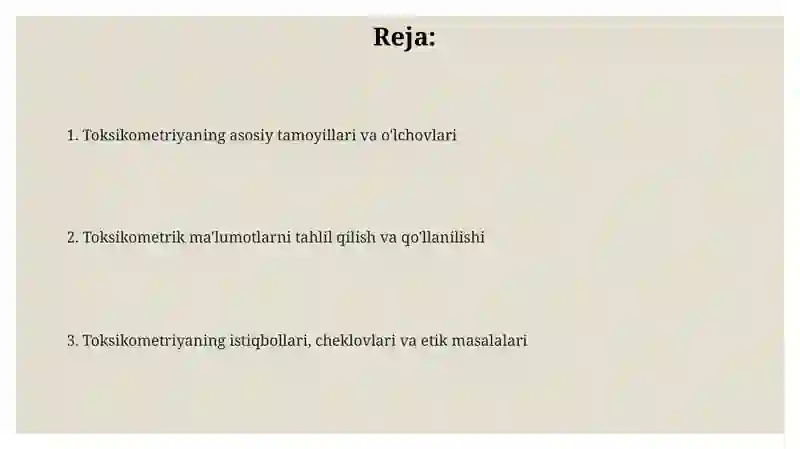 Reja:

1. Toksikometriyaning asosiy tamoyillari va o'lchovlari

2. Toksikometrik ma'lumotlarni tahlil qilish va qo'llanilishi

3. Toksikometriyaning istiqbollari, cheklovlari va etik masalalari